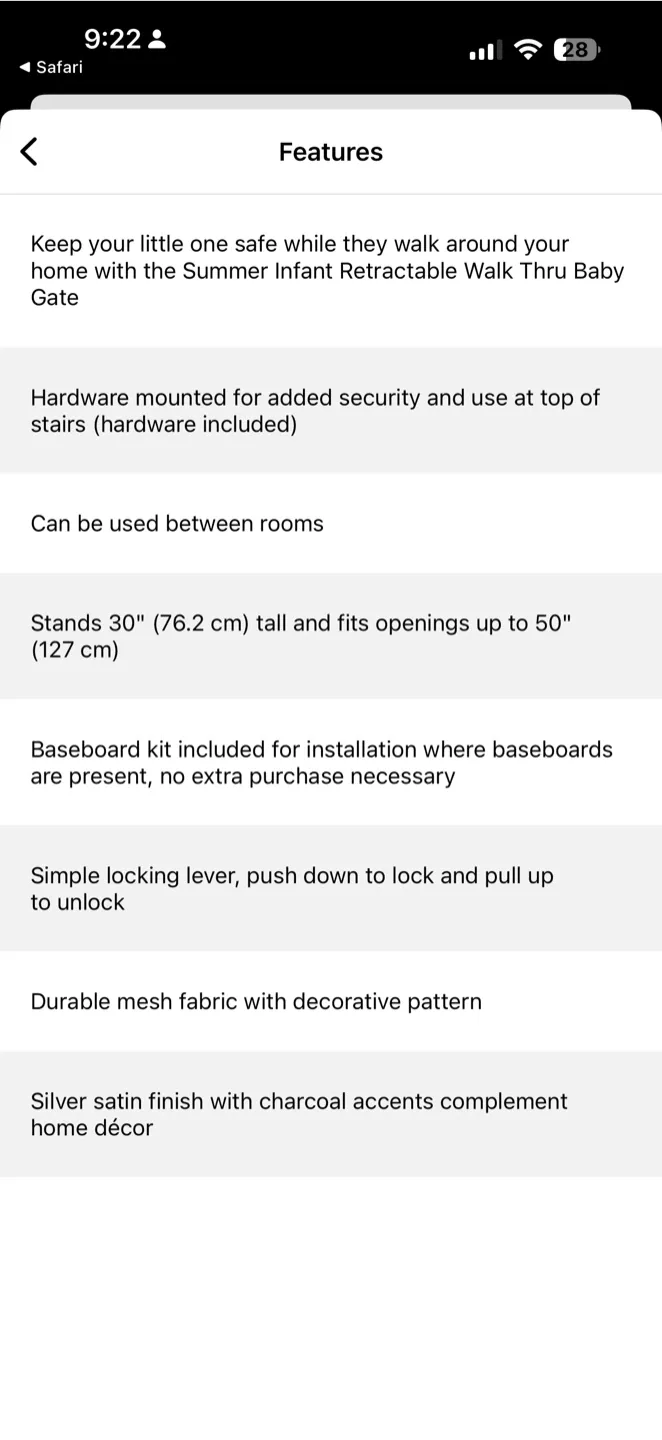 9:22
◀ Safari
28

Features

Keep your little one safe while they walk around your home with the Summer Infant Retractable Walk Thru Baby Gate

Hardware mounted for added security and use at top of stairs (hardware included)

Can be used between rooms

Stands 30" (76.2 cm) tall and fits openings up to 50" (127 cm)

Baseboard kit included for installation where baseboards are present, no extra purchase necessary

Simple locking lever, push down to lock and pull up to unlock

Durable mesh fabric with decorative pattern

Silver satin finish with charcoal accents complement home décor